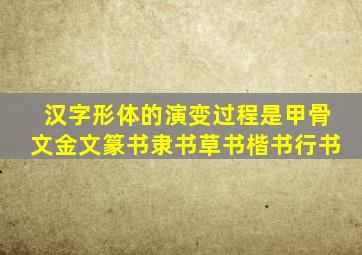 汉字形体的演变过程是甲骨文金文篆书隶书草书楷书行书